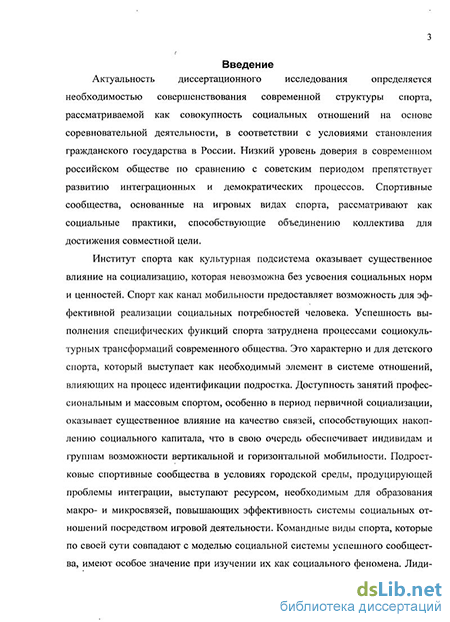 3

Введение

Актуальность диссертационного исследования определяется необходимостью совершенствования современной структуры спорта, рассматриваемой как совокупность социальных отношений на основе соревновательной деятельности, в соответствии с условиями становления гражданского государства в России. Низкий уровень доверия в современном российском обществе по сравнению с советским периодом препятствует развитию интеграционных и демократических процессов. Спортивные сообщества, основанные на игровых видах спорта, рассматривают как социальные практики, способствующие объединению коллектива для достижения совместной цели.

Институт спорта как культурная подсистема оказывает существенное влияние на социализацию, которая невозможна без усвоения социальных норм и ценностей. Спорт как канал мобильности предоставляет возможность для эффективной реализации социальных потребностей человека. Успешность выполнения специфических функций спорта затруднена процессами социокультурных трансформаций современного общества. Это характерно и для детского спорта, который выступает как необходимый элемент в системе отношений, влияющих на процесс идентификации подростка. Доступность занятий профессиональным и массовым спортом, особенно в период первичной социализации, оказывает существенное влияние на качество связей, способствующих накоплению социального капитала, что в свою очередь обеспечивает индивидам и группам возможности вертикальной и горизонтальной мобильности. Подростковые спортивные сообщества в условиях городской среды, продуцирующей проблемы интеграции, выступают ресурсом, необходимым для образования макро- и микросвязей, повышающих эффективность системы социальных отношений посредством игровой деятельности. Командные виды спорта, которые по своей сути совпадают с моделью социальной системы успешного сообщества, имеют особое значение при изучении их как социального феномена. Лиди-

dsLib.net
библиотека диссертаций